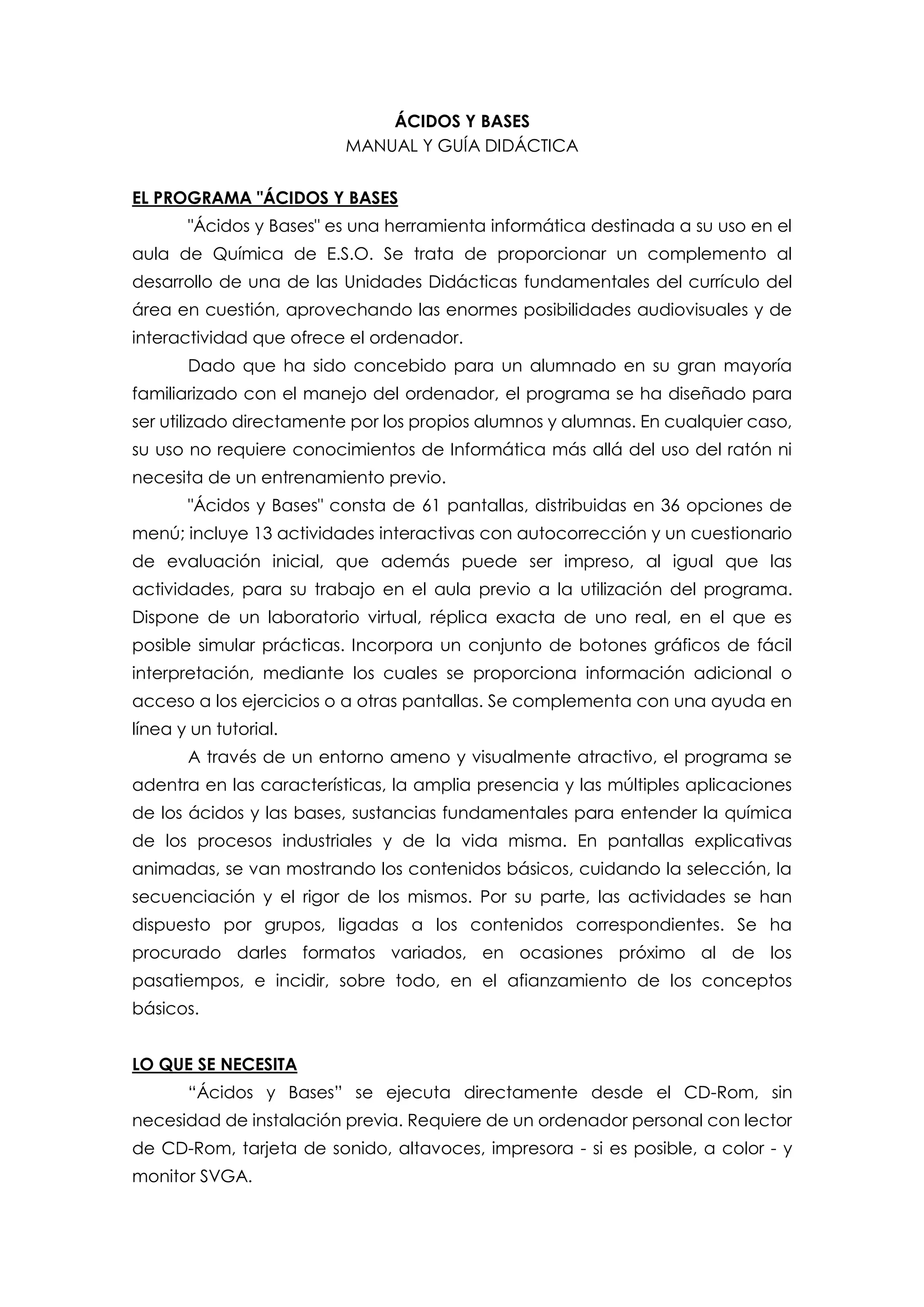 ÁCIDOS Y BASES
MANUAL Y GUÍA DIDÁCTICA

EL PROGRAMA "ÁCIDOS Y BASES

"Ácidos y Bases" es una herramienta informática destinada a su uso en el aula de Química de E.S.O. Se trata de proporcionar un complemento al desarrollo de una de las Unidades Didácticas fundamentales del currículo del área en cuestión, aprovechando las enormes posibilidades audiovisuales y de interactividad que ofrece el ordenador.

Dado que ha sido concebido para un alumnado en su gran mayoría familiarizado con el manejo del ordenador, el programa se ha diseñado para ser utilizado directamente por los propios alumnos y alumnas. En cualquier caso, su uso no requiere conocimientos de Informática más allá del uso del ratón ni necesita de un entrenamiento previo.

"Ácidos y Bases" consta de 61 pantallas, distribuidas en 36 opciones de menú; incluye 13 actividades interactivas con autocorrección y un cuestionario de evaluación inicial, que además puede ser impreso, al igual que las actividades, para su trabajo en el aula previo a la utilización del programa. Dispone de un laboratorio virtual, réplica exacta de uno real, en el que es posible simular prácticas. Incorpora un conjunto de botones gráficos de fácil interpretación, mediante los cuales se proporciona información adicional o acceso a los ejercicios o a otras pantallas. Se complementa con una ayuda en línea y un tutorial.

A través de un entorno ameno y visualmente atractivo, el programa se adentra en las características, la amplia presencia y las múltiples aplicaciones de los ácidos y las bases, sustancias fundamentales para entender la química de los procesos industriales y de la vida misma. En pantallas explicativas animadas, se van mostrando los contenidos básicos, cuidando la selección, la secuenciación y el rigor de los mismos. Por su parte, las actividades se han dispuesto por grupos, ligadas a los contenidos correspondientes. Se ha procurado darles formatos variados, en ocasiones próximo al de los pasatiempos, e incidir, sobre todo, en el afianzamiento de los conceptos básicos.

LO QUE SE NECESITA

“Ácidos y Bases” se ejecuta directamente desde el CD-Rom, sin necesidad de instalación previa. Requiere de un ordenador personal con lector de CD-Rom, tarjeta de sonido, altavoces, impresora - si es posible, a color - y monitor SVGA.